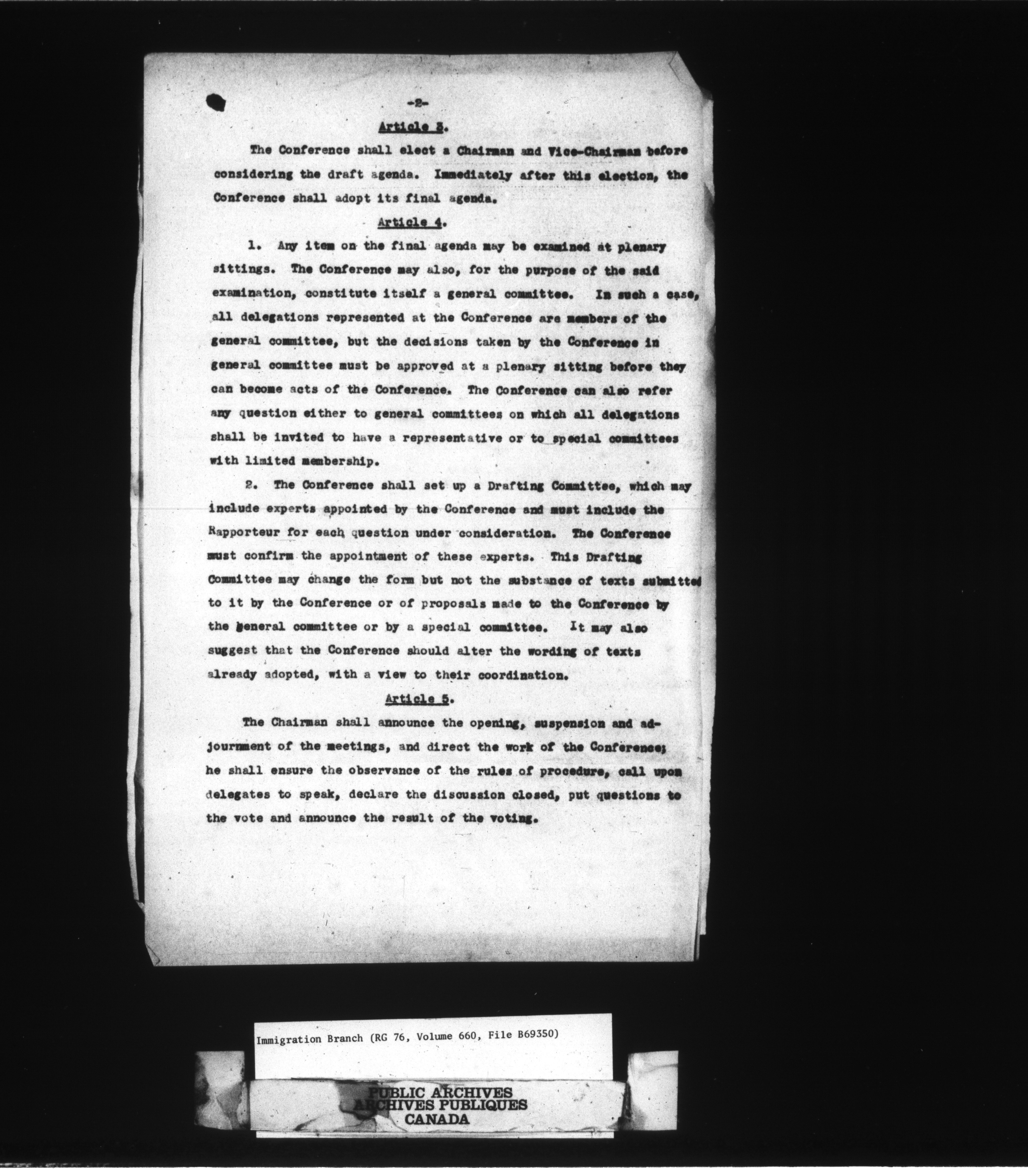 -2-

Article 3.

The Conference shall elect a Chairman and Vice-Chairman before considering the draft agenda. Immediately after this election, the Conference shall adopt its final agenda.

Article 4.

1. Any item on the final agenda may be examined at plenary sittings. The Conference may also, for the purpose of the said examination, constitute itself a general committee. In such a case, all delegations represented at the Conference are members of the general committee, but the decisions taken by the Conference in general committee must be approved at a plenary sitting before they can become acts of the Conference. The Conference can also refer any question either to general committees on which all delegations shall be invited to have a representative or to special committees with limited membership.

2. The Conference shall set up a Drafting Committee, which may include experts appointed by the Conference and must include the Rapporteur for each question under consideration. The Conference must confirm the appointment of these experts. This Drafting Committee may change the form but not the substance of texts submitted to it by the Conference or of proposals made to the Conference by the general committee or by a special committee. It may also suggest that the Conference should alter the wording of texts already adopted, with a view to their coordination.

Article 5.

The Chairman shall announce the opening, suspension and adjournment of the meetings, and direct the work of the Conference; he shall ensure the observance of the rules of procedure, call upon delegates to speak, declare the discussion closed, put questions to the vote and announce the result of the voting.

Immigration Branch (RG 76, Volume 660, File B69350)

PUBLIC ARCHIVES
ARCHIVES PUBLIQUES
CANADA